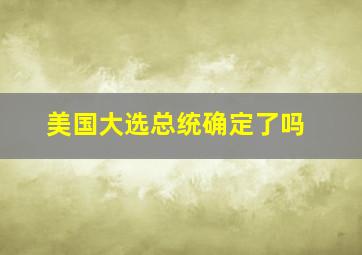 美国大选总统确定了吗